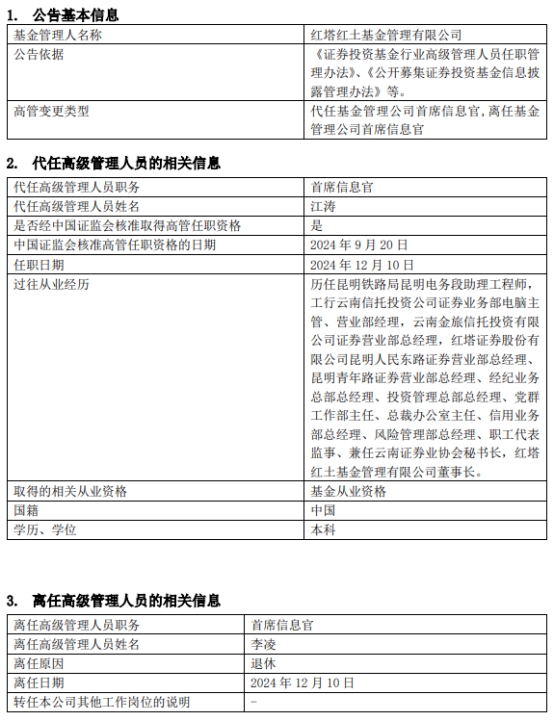 1. 公告基本信息

| 基金管理人名称 | 红塔红土基金管理有限公司 |
|---|---|
| 公告依据 | 《证券投资基金行业高级管理人员任职管理办法》、《公开募集证券投资基金信息披露管理办法》等。 |
| 高管变更类型 | 代任基金管理公司首席信息官，离任基金管理公司首席信息官 |

2. 代任高级管理人员的相关信息

| 代任高级管理人员职务 | 首席信息官 |
|---|---|
| 代任高级管理人员姓名 | 江涛 |
| 是否经中国证监会核准取得高管任职资格 | 是 |
| 中国证监会核准高管任职资格的日期 | 2024 年 9 月 20 日 |
| 任职日期 | 2024 年 12 月 10 日 |
| 过往从业经历 | 历任昆明铁路局昆明电务段助理工程师，工行云南信托投资公司证券业务部电脑主管、营业部经理，云南金旅信托投资有限公司证券营业部总经理，红塔证券股份有限公司昆明人民东路证券营业部总经理、昆明青年路证券营业部总经理、经纪业务总部总经理、投资管理总部总经理、党群工作部主任、总裁办公室主任、信用业务部总经理、风险管理部总经理、职工代表监事、兼任云南证券业协会秘书长，红塔红土基金管理有限公司董事长。 |
| 取得的相关从业资格 | 基金从业资格 |
| 国籍 | 中国 |
| 学历、学位 | 本科 |

3. 离任高级管理人员的相关信息

| 离任高级管理人员职务 | 首席信息官 |
|---|---|
| 离任高级管理人员姓名 | 李凌 |
| 离任原因 | 退休 |
| 离任日期 | 2024 年 12 月 10 日 |
| 转任本公司其他工作岗位的说明 | - |